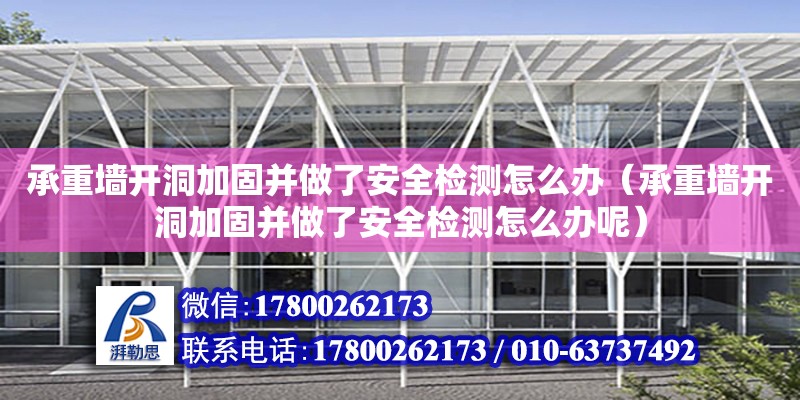 承重墙开洞加固并做了安全检测怎么办（承重墙开洞加固并做了安全检测怎么办呢）

湃勒思

微信：17800262173

联系电话：17800262173 / 010-63737492